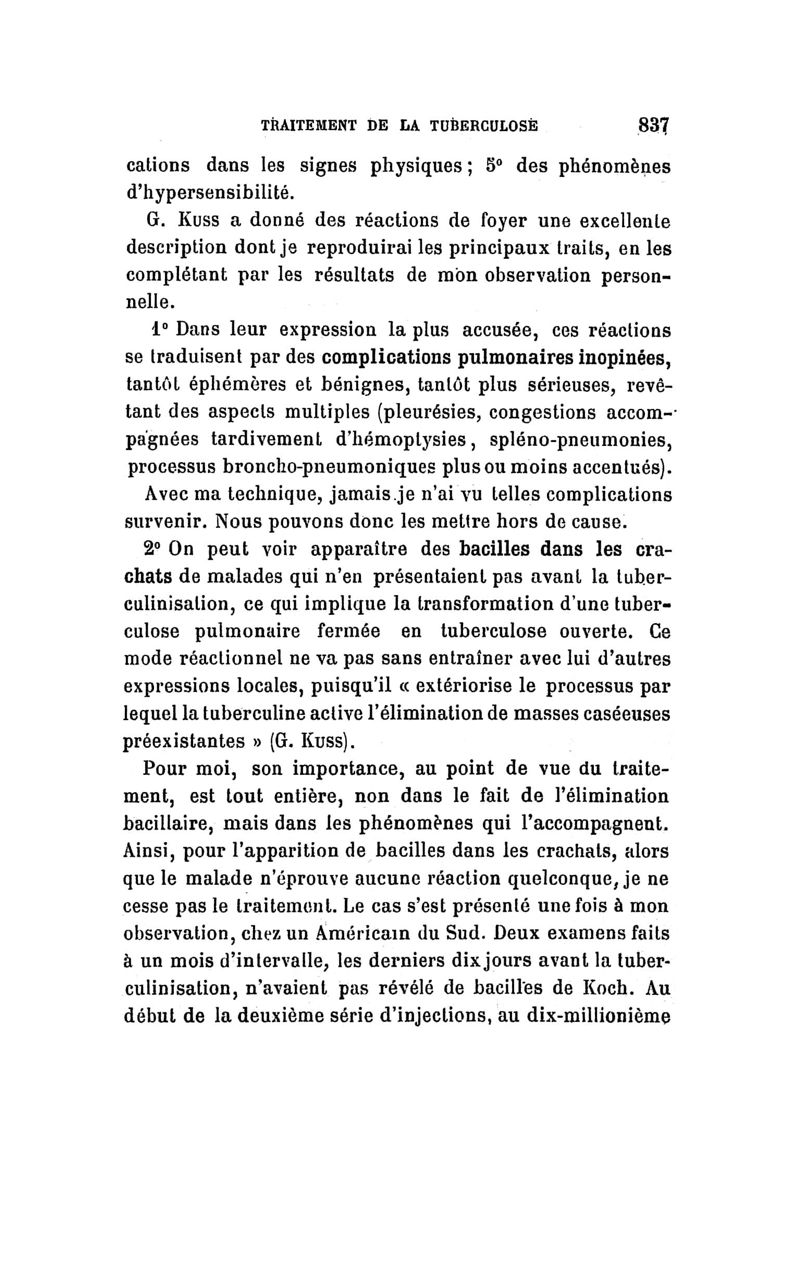 TRAITEMENT DE LA TUBERCULOSE 837

cations dans les signes physiques; 5° des phénomènes d'hypersensibilité.

G. Kuss a donné des réactions de foyer une excellente description dont je reproduirai les principaux traits, en les complétant par les résultats de mon observation personnelle.

1° Dans leur expression la plus accusée, ces réactions se traduisent par des complications pulmonaires inopinées, tantôt éphémères et bénignes, tantôt plus sérieuses, revêtant des aspects multiples (pleurésies, congestions accompagnées tardivement d'hémoptysies, spléno-pneumonies, processus broncho-pneumoniques plus ou moins accentués).

Avec ma technique, jamais je n'ai vu telles complications survenir. Nous pouvons donc les mettre hors de cause.

2° On peut voir apparaître des bacilles dans les crachats de malades qui n'en présentaient pas avant la tuberculinisation, ce qui implique la transformation d'une tuberculose pulmonaire fermée en tuberculose ouverte. Ce mode réactionnel ne va pas sans entraîner avec lui d'autres expressions locales, puisqu'il « extériorise le processus par lequel la tuberculine active l'élimination de masses caséeuses préexistantes » (G. Kuss).

Pour moi, son importance, au point de vue du traitement, est tout entière, non dans le fait de l'élimination bacillaire, mais dans les phénomènes qui l'accompagnent. Ainsi, pour l'apparition de bacilles dans les crachats, alors que le malade n'éprouve aucune réaction quelconque, je ne cesse pas le traitement. Le cas s'est présenté une fois à mon observation, chez un Américain du Sud. Deux examens faits à un mois d'intervalle, les derniers dix jours avant la tuberculinisation, n'avaient pas révélé de bacilles de Koch. Au début de la deuxième série d'injections, au dix-millionième